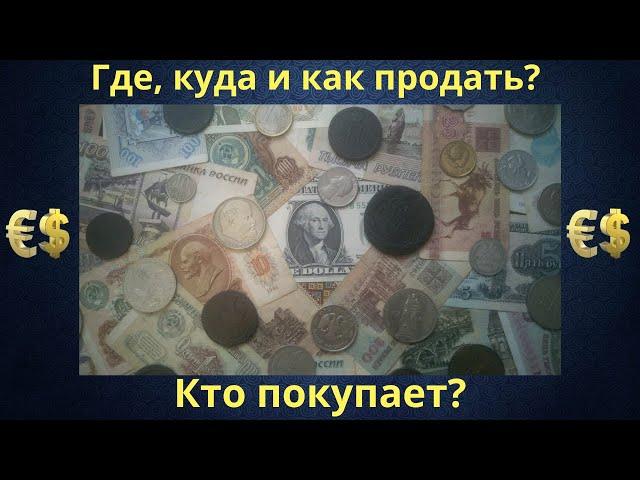 Где, куда и как продать?

€$

€$

Кто покупает?